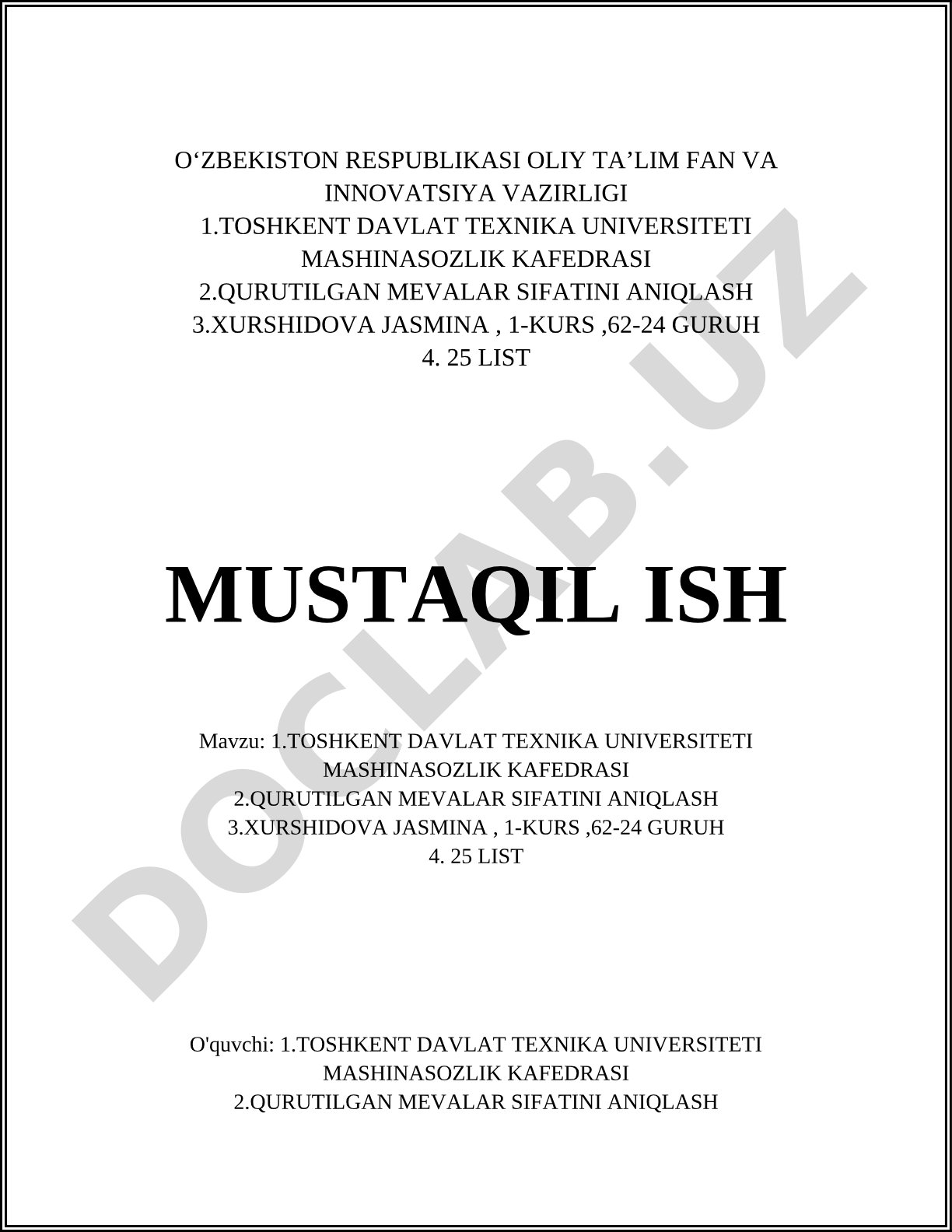 O‘ZBEKISTON RESPUBLIKASI OLIY TA’LIM FAN VA INNOVATSIYA VAZIRLIGI
1.TOSHKENT DAVLAT TEXNIKA UNIVERSITETI MASHINASOZLIK KAFEDRASI
2.QURUTILGAN MEVALAR SIFATINI ANIQLASH
3.XURSHIDOVA JASMINA , 1-KURS ,62-24 GURUH
4. 25 LIST

MUSTAQIL ISH

Mavzu: 1.TOSHKENT DAVLAT TEXNIKA UNIVERSITETI MASHINASOZLIK KAFEDRASI
2.QURUTILGAN MEVALAR SIFATINI ANIQLASH
3.XURSHIDOVA JASMINA , 1-KURS ,62-24 GURUH
4. 25 LIST

O'quvchi: 1.TOSHKENT DAVLAT TEXNIKA UNIVERSITETI MASHINASOZLIK KAFEDRASI
2.QURUTILGAN MEVALAR SIFATINI ANIQLASH

DOCLAB.UZ